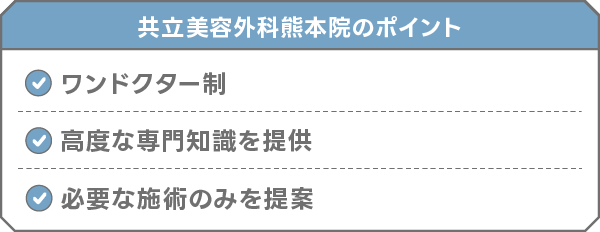 共立美容外科熊本院のポイント

ワンドクター制

高度な専門知識を提供

必要な施術のみを提案